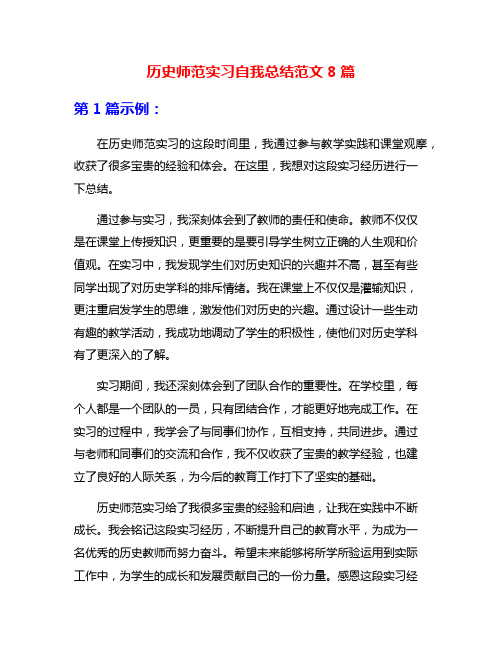 历史师范实习自我总结范文 8 篇

第 1 篇示例：

在历史师范实习的这段时间里，我通过参与教学实践和课堂观摩，收获了很多宝贵的经验和体会。在这里，我想对这段实习经历进行一下总结。

通过参与实习，我深刻体会到了教师的责任和使命。教师不仅仅是在课堂上传授知识，更重要的是要引导学生树立正确的人生观和价值观。在实习中，我发现学生们对历史知识的兴趣并不高，甚至有些同学出现了对历史学科的排斥情绪。我在课堂上不仅仅是灌输知识，更注重启发学生的思维，激发他们对历史的兴趣。通过设计一些生动有趣的教学活动，我成功地调动了学生的积极性，使他们对历史学科有了更深入的了解。

实习期间，我还深刻体会到了团队合作的重要性。在学校里，每个人都是一个团队的一员，只有团结合作，才能更好地完成工作。在实习的过程中，我学会了与同事们协作，互相支持，共同进步。通过与老师和同事们的交流和合作，我不仅收获了宝贵的教学经验，也建立了良好的人际关系，为今后的教育工作打下了坚实的基础。

历史师范实习给了我很多宝贵的经验和启迪，让我在实践中不断成长。我会铭记这段实习经历，不断提升自己的教育水平，为成为一名优秀的历史教师而努力奋斗。希望未来能够将所学所验运用到实际工作中，为学生的成长和发展贡献自己的一份力量。感恩这段实习经